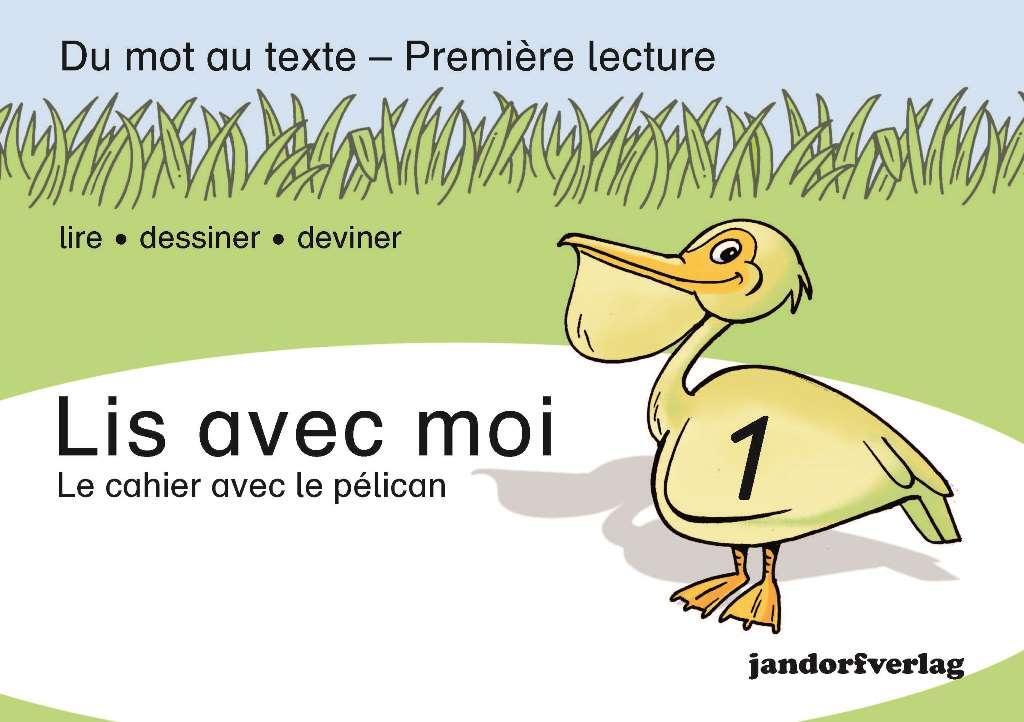 Du mot au texte – Première lecture

lire • dessiner • deviner

Lis avec moi

Le cahier avec le pélican

1

jandorfverlag